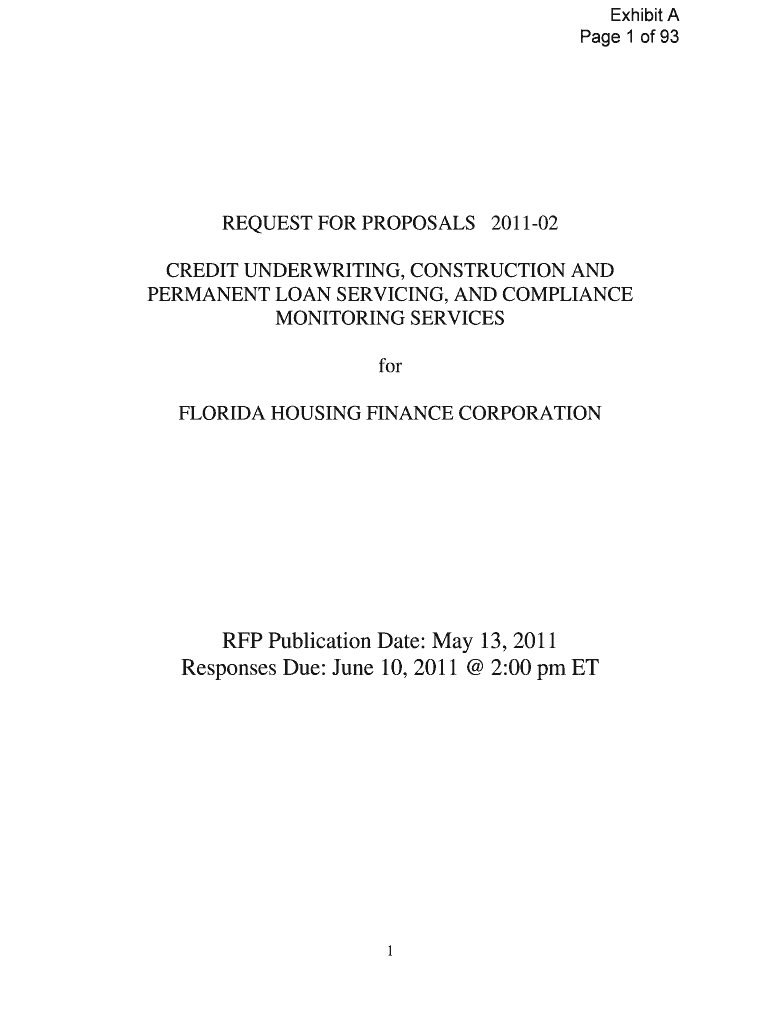 Exhibit A
Page 1 of 93

REQUEST FOR PROPOSALS 2011-02

CREDIT UNDERWRITING, CONSTRUCTION AND PERMANENT LOAN SERVICING, AND COMPLIANCE MONITORING SERVICES

for

FLORIDA HOUSING FINANCE CORPORATION

RFP Publication Date: May 13, 2011
Responses Due: June 10, 2011 @ 2:00 pm ET

1